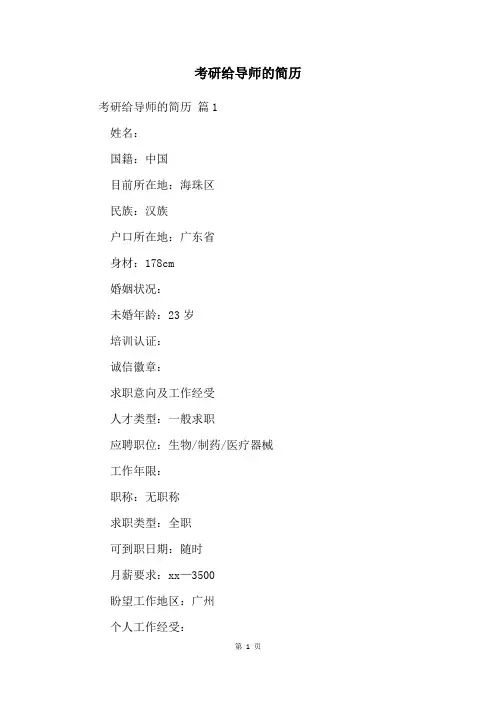 考研给导师的简历

考研给导师的简历 篇1

姓名：

国籍：中国

目前所在地：海珠区

民族：汉族

户口所在地：广东省

身材：178cm

婚姻状况：

未婚年龄：23岁

培训认证：

诚信徽章：

求职意向及工作经受

人才类型：一般求职

应聘职位：生物/制药/医疗器械

工作年限：

职称：无职称

求职类型：全职

可到职日期：随时

月薪要求：xx—3500

盼望工作地区：广州

个人工作经受：

第 1 页